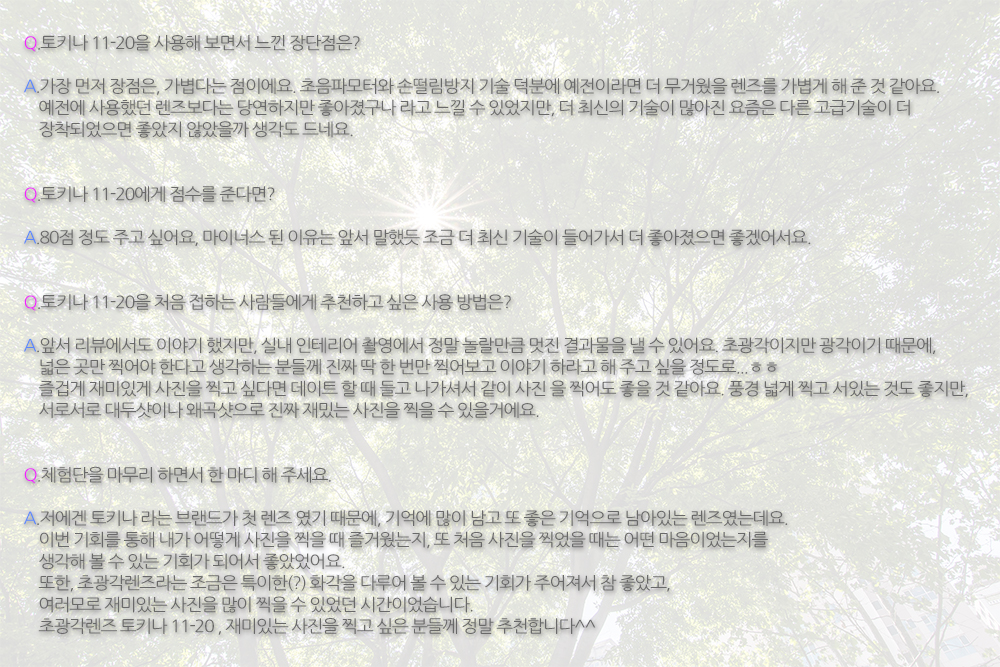 Q.토키나 11-20을 사용해 보면서 느낀 장단점은?

A.가장 먼저 장점은, 가볍다는 점이에요. 초음파모터와 손떨림방지 기술 덕분에 예전이라면 더 무거웠을 렌즈를 가볍게 해 준 것 같아요.
예전에 사용했던 렌즈보다는 당연하지만 좋아졌구나 라고 느낄 수 있었지만, 더 최신의 기술이 많아진 요즘은 다른 고급기술이 더
장착되었으면 좋았지 않았을까 생각도 드네요.

Q.토키나 11-20에게 점수를 준다면?

A.80점 정도 주고 싶어요, 마이너스 된 이유는 앞서 말했듯 조금 더 최신 기술이 들어가서 더 좋아졌으면 좋겠어서요.

Q.토키나 11-20을 처음 접하는 사람들에게 추천하고 싶은 사용 방법은?

A.앞서 리뷰에서도 이야기 했지만, 실내 인테리어 촬영에서 정말 놀랄만큼 멋진 결과물을 낼 수 있어요. 초광각이지만 광각이기 때문에,
넓은 곳만 찍어야 한다고 생각하는 분들께 진짜 딱 한 번만 찍어보고 이야기 하라고 해 주고 싶을 정도로...ㅎㅎ
즐겁게 재미있게 사진을 찍고 싶다면 데이트 할 때 들고 나가셔서 같이 사진 을 찍어도 좋을 것 같아요. 풍경 넓게 찍고 서있는 것도 좋지만,
서로서로 대두샷이나 왜곡샷으로 진짜 재밌는 사진을 찍을 수 있을거에요.

Q.체험단을 마무리 하면서 한 마디 해 주세요.

A.저에겐 토키나 라는 브랜드가 첫 렌즈 였기 때문에, 기억에 많이 남고 또 좋은 기억으로 남아있는 렌즈였는데요.
이번 기회를 통해 내가 어떻게 사진을 찍을 때 즐거웠는지, 또 처음 사진을 찍었을 때는 어떤 마음이었는지를
생각해 볼 수 있는 기회가 되어서 좋았었어요.
또한, 초광각렌즈라는 조금은 특이한(?) 화각을 다루어 볼 수 있는 기회가 주어져서 참 좋았고,
여러모로 재미있는 사진을 많이 찍을 수 있었던 시간이었습니다.
초광각렌즈 토키나 11-20 , 재미있는 사진을 찍고 싶은 분들께 정말 추천합니다^^